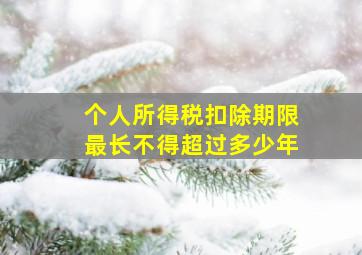 个人所得税扣除期限
最长不得超过多少年